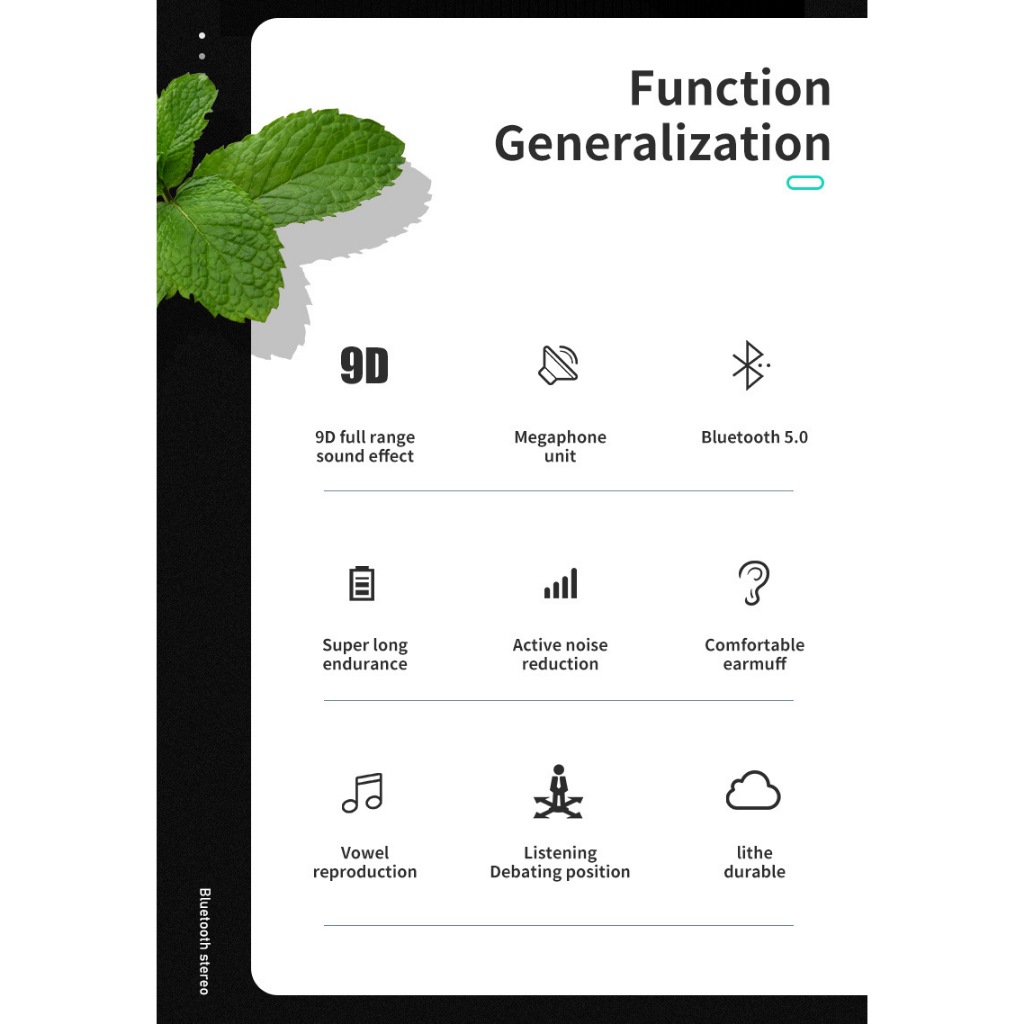 Function Generalization

9D

9D full range sound effect

Megaphone unit

Bluetooth 5.0

Super long endurance

Active noise reduction

Comfortable earmuff

Vowel reproduction

Listening Debating position

lithe durable

Bluetooth stereo